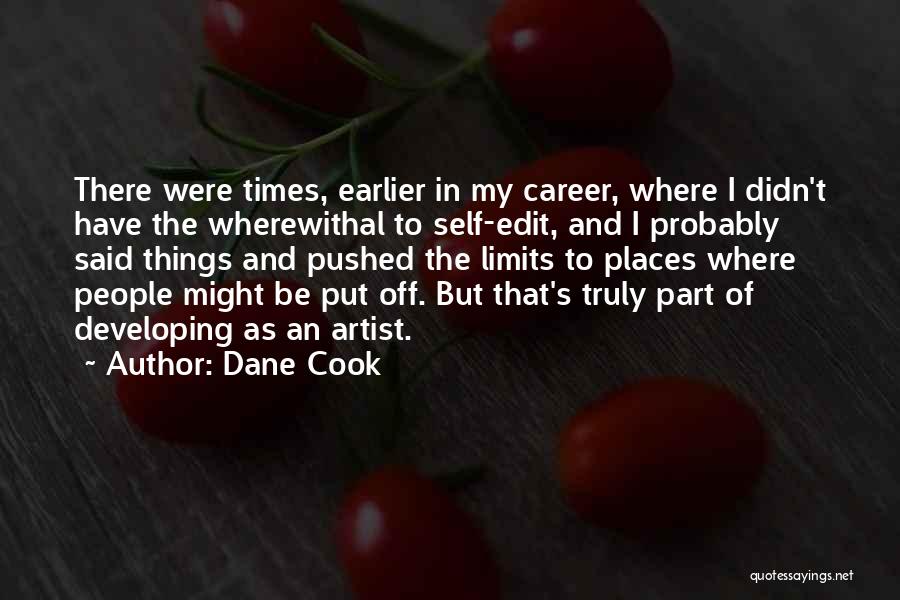 There were times, earlier in my career, where I didn't have the wherewithal to self-edit, and I probably said things and pushed the limits to places where people might be put off. But that's truly part of developing as an artist.

~ Author: Dane Cook

quotessayings.net